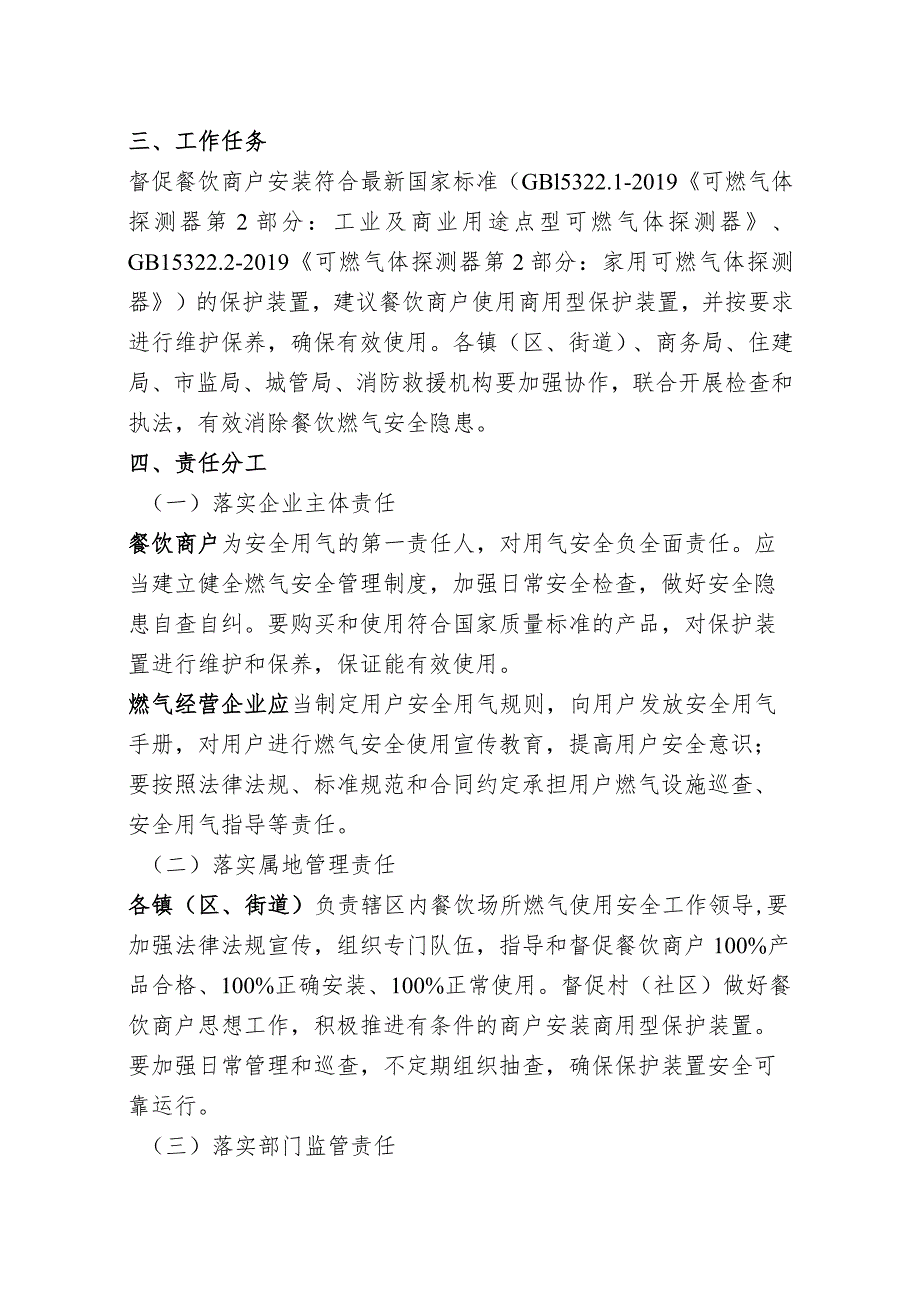 三、工作任务

督促餐饮商户安装符合最新国家标准（GBl5322.1-2019《可燃气体探测器第2部分：工业及商业用途点型可燃气体探测器》、GB15322.2-2019《可燃气体探测器第2部分：家用可燃气体探测器》）的保护装置，建议餐饮商户使用商用型保护装置，并按要求进行维护保养，确保有效使用。各镇（区、街道）、商务局、住建局、市监局、城管局、消防救援机构要加强协作，联合开展检查和执法，有效消除餐饮燃气安全隐患。

四、责任分工

（一）落实企业主体责任

餐饮商户为安全用气的第一责任人，对用气安全负全面责任。应当建立健全燃气安全管理制度，加强日常安全检查，做好安全隐患自查自纠。要购买和使用符合国家质量标准的产品，对保护装置进行维护和保养，保证能有效使用。

燃气经营企业应当制定用户安全用气规则，向用户发放安全用气手册，对用户进行燃气安全使用宣传教育，提高用户安全意识；要按照法律法规、标准规范和合同约定承担用户燃气设施巡查、安全用气指导等责任。

（二）落实属地管理责任

各镇（区、街道）负责辖区内餐饮场所燃气使用安全工作领导，要加强法律法规宣传，组织专门队伍，指导和督促餐饮商户100%产品合格、100%正确安装、100%正常使用。督促村（社区）做好餐饮商户思想工作，积极推进有条件的商户安装商用型保护装置。要加强日常管理和巡查，不定期组织抽查，确保保护装置安全可靠运行。

（三）落实部门监管责任